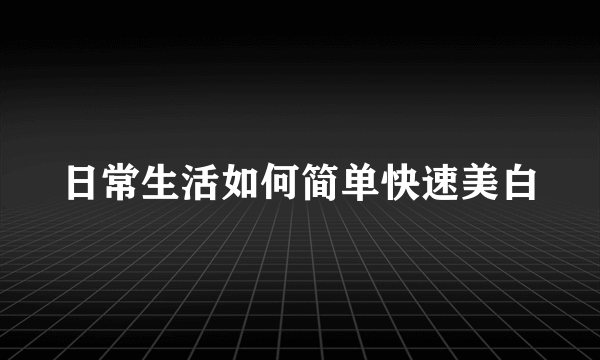 日常生活如何简单快速美白